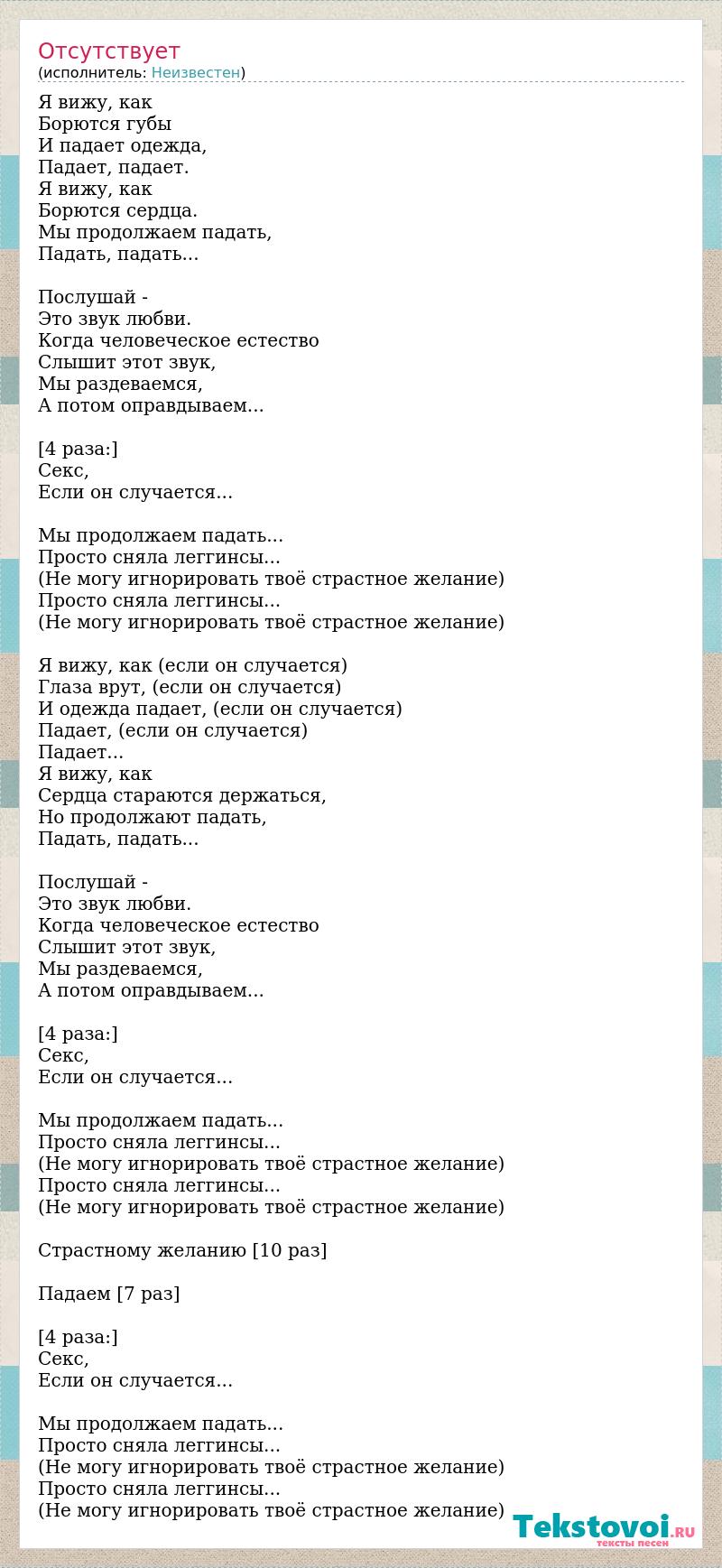 Отсутствует
(исполнитель: Неизвестен)

Я вижу, как
Борются губы
И падает одежда,
Падает, падает.
Я вижу, как
Борются сердца.
Мы продолжаем падать,
Падать, падать...

Послушай -
Это звук любви.
Когда человеческое естество
Слышит этот звук,
Мы раздеваемся,
А потом оправдываем...

[4 раза:]
Секс,
Если он случается...

Мы продолжаем падать...
Просто сняла леггинсы...
(Не могу игнорировать твоё страстное желание)
Просто сняла леггинсы...
(Не могу игнорировать твоё страстное желание)

Я вижу, как (если он случается)
Глаза врут, (если он случается)
И одежда падает, (если он случается)
Падает, (если он случается)
Падает...
Я вижу, как
Сердца стараются держаться,
Но продолжают падать,
Падать, падать...

Послушай -
Это звук любви.
Когда человеческое естество
Слышит этот звук,
Мы раздеваемся,
А потом оправдываем...

[4 раза:]
Секс,
Если он случается...

Мы продолжаем падать...
Просто сняла леггинсы...
(Не могу игнорировать твоё страстное желание)
Просто сняла леггинсы...
(Не могу игнорировать твоё страстное желание)

Страстному желанию [10 раз]

Падаем [7 раз]

[4 раза:]
Секс,
Если он случается...

Мы продолжаем падать...
Просто сняла леггинсы...
(Не могу игнорировать твоё страстное желание)
Просто сняла леггинсы...
(Не могу игнорировать твоё страстное желание)

Tekstovoi.RU
тексты песен